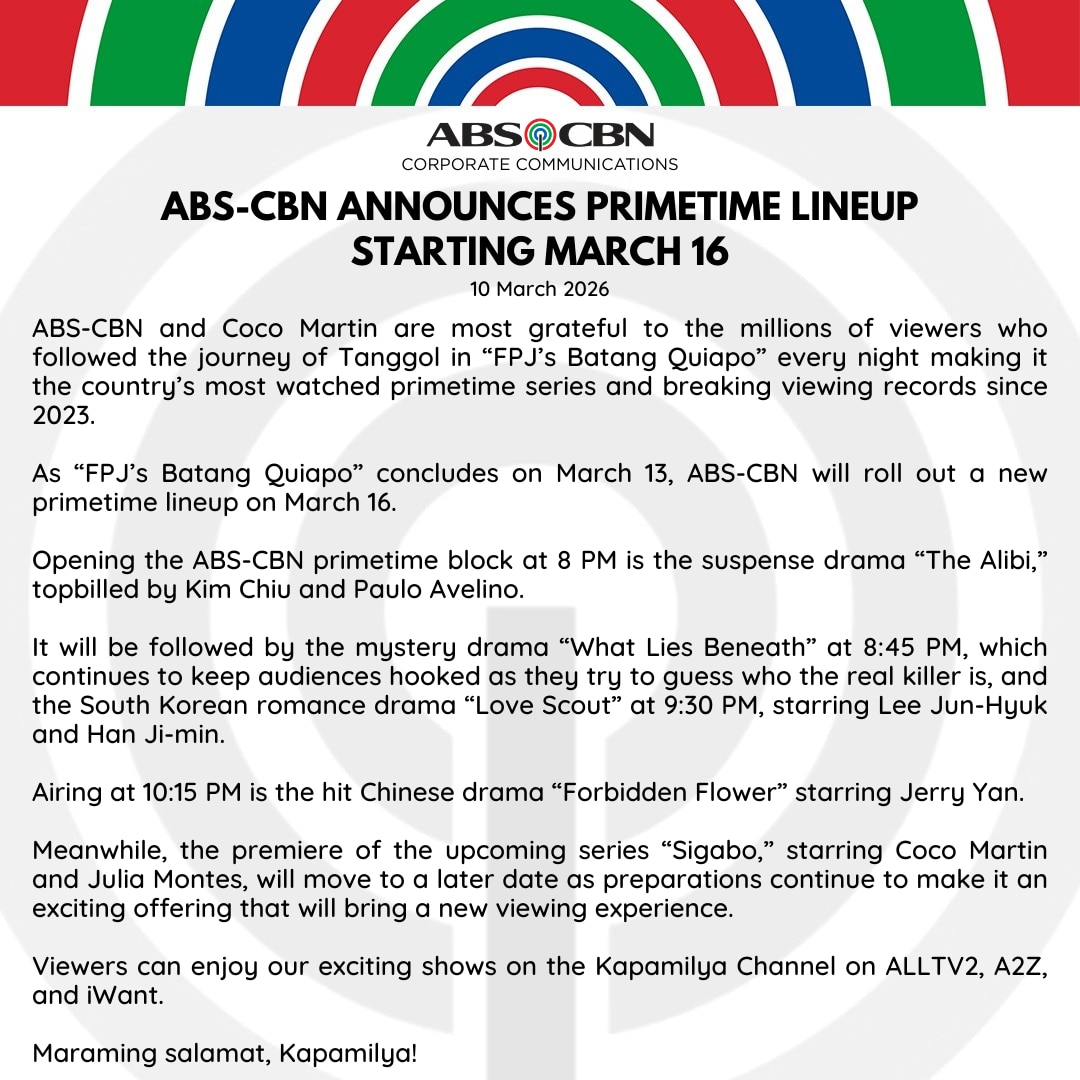 ABS CBN
CORPORATE COMMUNICATIONS

ABS-CBN ANNOUNCES PRIMETIME LINEUP STARTING MARCH 16

10 March 2026

ABS-CBN and Coco Martin are most grateful to the millions of viewers who followed the journey of Tanggol in “FPJ’s Batang Quiapo” every night making it the country’s most watched primetime series and breaking viewing records since 2023.

As “FPJ’s Batang Quiapo” concludes on March 13, ABS-CBN will roll out a new primetime lineup on March 16.

Opening the ABS-CBN primetime block at 8 PM is the suspense drama “The Alibi,” topbilled by Kim Chiu and Paulo Avelino.

It will be followed by the mystery drama “What Lies Beneath” at 8:45 PM, which continues to keep audiences hooked as they try to guess who the real killer is, and the South Korean romance drama “Love Scout” at 9:30 PM, starring Lee Jun-Hyuk and Han Ji-min.

Airing at 10:15 PM is the hit Chinese drama “Forbidden Flower” starring Jerry Yan.

Meanwhile, the premiere of the upcoming series “Sigabo,” starring Coco Martin and Julia Montes, will move to a later date as preparations continue to make it an exciting offering that will bring a new viewing experience.

Viewers can enjoy our exciting shows on the Kapamilya Channel on ALLTV2, A2Z, and iWant.

Maraming salamat, Kapamilya!